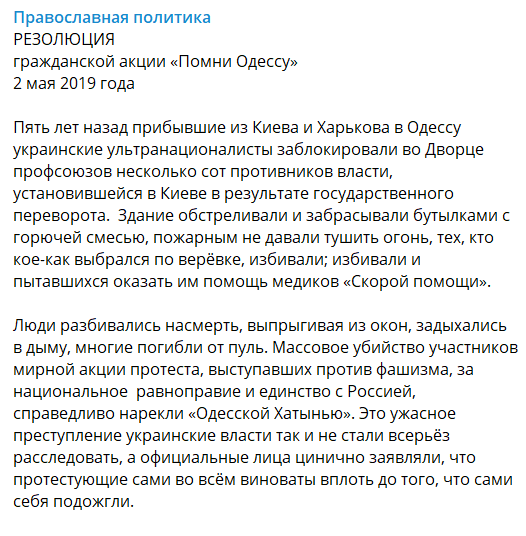 Православная политика
РЕЗОЛЮЦИЯ
гражданской акции «Помни Одессу»
2 мая 2019 года

Пять лет назад прибывшие из Киева и Харькова в Одессу украинские ультранационалисты заблокировали во Дворце профсоюзов несколько сот противников власти, установившейся в Киеве в результате государственного переворота. Здание обстреливали и забрасывали бутылками с горючей смесью, пожарным не давали тушить огонь, тех, кто кое-как выбрался по верёвке, избивали; избивали и пытавшихся оказать им помощь медиков «Скорой помощи».

Люди разбивались насмерть, выпрыгивая из окон, задыхались в дыму, многие погибли от пуль. Массовое убийство участников мирной акции протеста, выступавших против фашизма, за национальное равноправие и единство с Россией, справедливо нарекли «Одесской Хатынью». Это ужасное преступление украинские власти так и не стали всерьёз расследовать, а официальные лица цинично заявляли, что протестующие сами во всём виноваты вплоть до того, что сами себя подожгли.